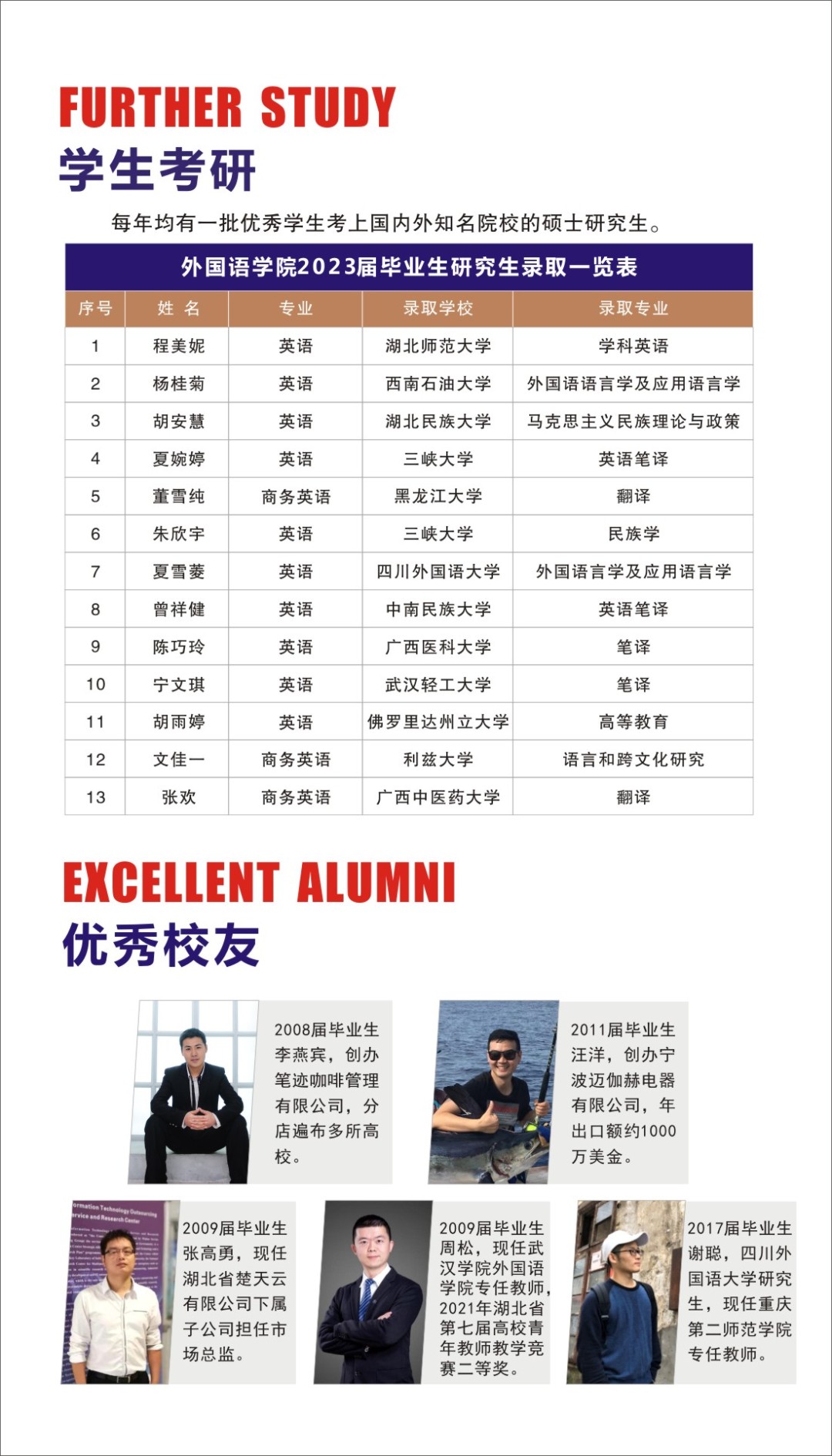 FURTHER STUDY
学生考研

每年均有一批优秀学生考上国内外知名院校的硕士研究生。

外国语学院2023届毕业生研究生录取一览表

| 序号 | 姓 名 | 专业 | 录取学校 | 录取专业 |
|---|---|---|---|---|
| 1 | 程美妮 | 英语 | 湖北师范大学 | 学科英语 |
| 2 | 杨桂菊 | 英语 | 西南石油大学 | 外国语语言学及应用语言学 |
| 3 | 胡安慧 | 英语 | 湖北民族大学 | 马克思主义民族理论与政策 |
| 4 | 夏婉婷 | 英语 | 三峡大学 | 英语笔译 |
| 5 | 董雪纯 | 商务英语 | 黑龙江大学 | 翻译 |
| 6 | 朱欣宇 | 英语 | 三峡大学 | 民族学 |
| 7 | 夏雪菱 | 英语 | 四川外国语大学 | 外国语言学及应用语言学 |
| 8 | 曾祥健 | 英语 | 中南民族大学 | 英语笔译 |
| 9 | 陈巧玲 | 英语 | 广西医科大学 | 笔译 |
| 10 | 宁文琪 | 英语 | 武汉轻工大学 | 笔译 |
| 11 | 胡雨婷 | 英语 | 佛罗里达州立大学 | 高等教育 |
| 12 | 文佳一 | 商务英语 | 利兹大学 | 语言和跨文化研究 |
| 13 | 张欢 | 商务英语 | 广西中医药大学 | 翻译 |

EXCELLENT ALUMNI
优秀校友

2008届毕业生李燕宾，创办笔迹咖啡管理有限公司，分店遍布多所高校。

2011届毕业生汪洋，创办宁波迈伽赫电器有限公司，年出口额约1000万美金。

2009届毕业生张高勇，现任湖北省楚天云有限公司下属子公司担任市场总监。

2009届毕业生周松，现任武汉学院外国语学院专任教师，2021年湖北省第七届高校青年教师教学竞赛二等奖。

2017届毕业生谢聪，四川外国语大学研究生，现任重庆第二师范学院专任教师。